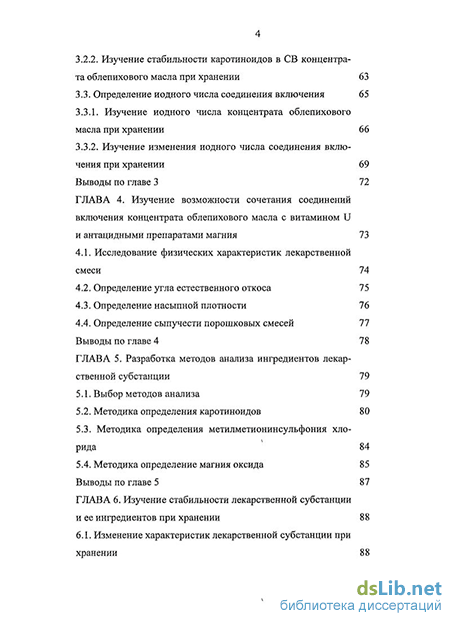 4

3.2.2. Изучение стабильности каротиноидов в СВ концентрата облепихового масла при хранении 63

3.3. Определение иодного числа соединения включения 65

3.3.1. Изучение иодного числа концентрата облепихового масла при хранении 66

3.3.2. Изучение изменения иодного числа соединения включения при хранении 69

Выводы по главе 3 72

ГЛАВА 4. Изучение возможности сочетания соединений включения концентрата облепихового масла с витамином U и антацидными препаратами магния 73

4.1. Исследование физических характеристик лекарственной смеси 74

4.2. Определение угла естественного откоса 75

4.3. Определение насыпной плотности 76

4.4. Определение сыпучести порошковых смесей 77

Выводы по главе 4 78

ГЛАВА 5. Разработка методов анализа ингредиентов лекарственной субстанции 79

5.1. Выбор методов анализа 79

5.2. Методика определения каротиноидов 80

5.3. Методика определения метилметионинсульфония хлорида 84

5.4. Методика определение магния оксида 85

Выводы по главе 5 87

ГЛАВА 6. Изучение стабильности лекарственной субстанции и ее ингредиентов при хранении 88

6.1. Изменение характеристик лекарственной субстанции при хранении 88

dsLib.net
библиотека диссертаций